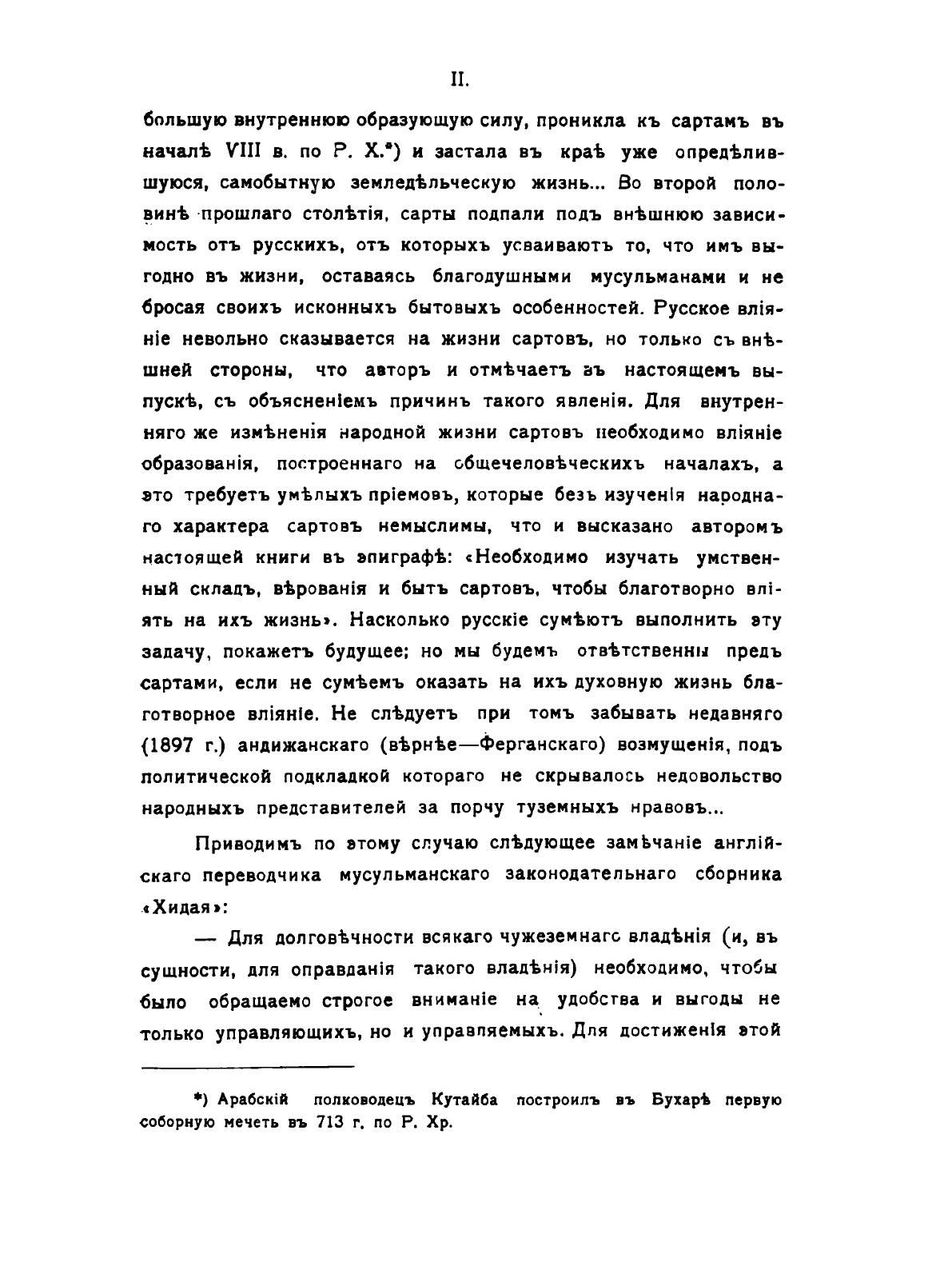 II.

большую внутреннюю образующую силу, проникла къ сартамъ въ началѣ VIII в. по Р. Х.*) и застала въ краѣ уже опредѣлившуюся, самобытную земледѣльческую жизнь... Во второй половинѣ прошлаго столѣтія, сарты подпали подъ внѣшнюю зависимость отъ русскихъ, отъ которыхъ усваиваютъ то, что имъ выгодно въ жизни, оставаясь благодушными мусульманами и не бросая своихъ исконныхъ бытовыхъ особенностей. Русское вліяніе невольно сказывается на жизни сартовъ, но только съ внѣшней стороны, что авторъ и отмѣчаетъ въ настоящемъ выпускѣ, съ объясненіемъ причинъ такого явленія. Для внутренняго же измѣненія народной жизни сартовъ необходимо вліяніе образованія, построеннаго на общечеловѣческихъ началахъ, а это требуетъ умѣлыхъ пріемовъ, которые безъ изученія народнаго характера сартовъ немыслимы, что и высказано авторомъ настоящей книги въ эпиграфѣ: «Необходимо изучать умственный складъ, вѣрованія и бытъ сартовъ, чтобы благотворно вліять на ихъ жизнь». Насколько русскіе сумѣютъ выполнить эту задачу, покажетъ будущее; но мы будемъ отвѣтственны предъ сартами, если не сумѣемъ оказать на ихъ духовную жизнь благотворное вліяніе. Не слѣдуетъ при томъ забывать недавняго (1897 г.) андижанскаго (вѣрнѣе—Ферганскаго) возмущенія, подъ политической подкладкой котораго не скрывалось недовольство народныхъ представителей за порчу туземныхъ нравовъ...

Приводимъ по этому случаю слѣдующее замѣчаніе англійскаго переводчика мусульманскаго законодательнаго сборника «Хидая»:

— Для долговѣчности всякаго чужеземнаго владѣнія (и, въ сущности, для оправданія такого владѣнія) необходимо, чтобы было обращаемо строгое вниманіе на удобства и выгоды не только управляющихъ, но и управляемыхъ. Для достиженія этой

*) Арабскій полководецъ Кутайба построилъ въ Бухарѣ первую соборную мечеть въ 713 г. по Р. Хр.